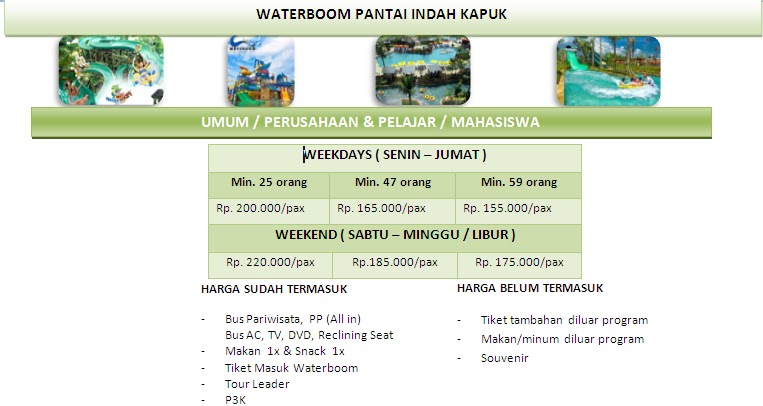 WATERBOOM PANTAI INDAH KAPUK

UMUM / PERUSAHAAN & PELAJAR / MAHASISWA

| WEEKDAYS ( SENIN – JUMAT ) | | |
|---|---|---|
| Min. 25 orang | Min. 47 orang | Min. 59 orang |
| Rp. 200.000/pax | Rp. 165.000/pax | Rp. 155.000/pax |
| WEEKEND ( SABTU – MINGGU / LIBUR ) | | |
| Rp. 220.000/pax | Rp.185.000/pax | Rp. 175.000/pax |

HARGA SUDAH TERMASUK

- Bus Pariwisata, PP (All in)
Bus AC, TV, DVD, Reclining Seat
- Makan 1x & Snack 1x
- Tiket Masuk Waterboom
- Tour Leader
- P3K

HARGA BELUM TERMASUK

- Tiket tambahan diluar program
- Makan/minum diluar program
- Souvenir